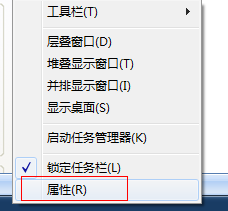 工具栏(T)

层叠窗口(D)
堆叠显示窗口(T)
并排显示窗口(I)
显示桌面(S)

启动任务管理器(K)

锁定任务栏(L)
属性(R)